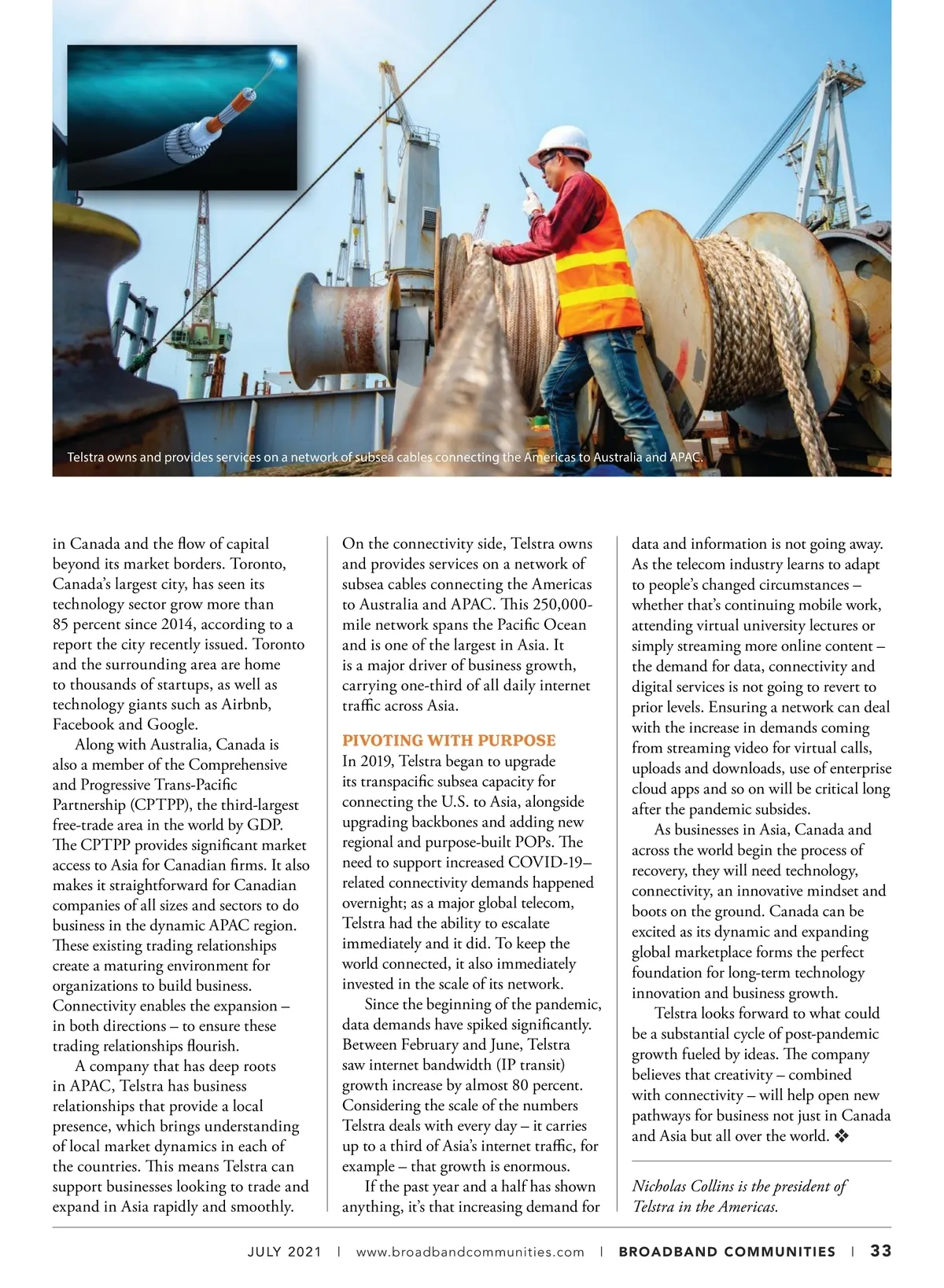 Telstra owns and provides services on a network of subsea cables connecting the Americas to Australia and APAC.

in Canada and the flow of capital beyond its market borders. Toronto, Canada's largest city, has seen its technology sector grow more than 85 percent since 2014, according to a report the city recently issued. Toronto and the surrounding area are home to thousands of startups, as well as technology giants such as Airbnb, Facebook and Google.

Along with Australia, Canada is also a member of the Comprehensive and Progressive Trans-Pacific Partnership (CPTPP), the third-largest free-trade area in the world by GDP. The CPTPP provides significant market access to Asia for Canadian firms. It also makes it straightforward for Canadian companies of all sizes and sectors to do business in the dynamic APAC region. These existing trading relationships create a maturing environment for organizations to build business. Connectivity enables the expansion – in both directions – to ensure these trading relationships flourish.

A company that has deep roots in APAC, Telstra has business relationships that provide a local presence, which brings understanding of local market dynamics in each of the countries. This means Telstra can support businesses looking to trade and expand in Asia rapidly and smoothly.

On the connectivity side, Telstra owns and provides services on a network of subsea cables connecting the Americas to Australia and APAC. This 250,000-mile network spans the Pacific Ocean and is one of the largest in Asia. It is a major driver of business growth, carrying one-third of all daily internet traffic across Asia.

PIVOTING WITH PURPOSE
In 2019, Telstra began to upgrade its transpacific subsea capacity for connecting the U.S. to Asia, alongside upgrading backbones and adding new regional and purpose-built POPs. The need to support increased COVID-19–related connectivity demands happened overnight; as a major global telecom, Telstra had the ability to escalate immediately and it did. To keep the world connected, it also immediately invested in the scale of its network.

Since the beginning of the pandemic, data demands have spiked significantly. Between February and June, Telstra saw internet bandwidth (IP transit) growth increase by almost 80 percent. Considering the scale of the numbers Telstra deals with every day – it carries up to a third of Asia's internet traffic, for example – that growth is enormous.

If the past year and a half has shown anything, it's that increasing demand for data and information is not going away. As the telecom industry learns to adapt to people's changed circumstances – whether that's continuing mobile work, attending virtual university lectures or simply streaming more online content – the demand for data, connectivity and digital services is not going to revert to prior levels. Ensuring a network can deal with the increase in demands coming from streaming video for virtual calls, uploads and downloads, use of enterprise cloud apps and so on will be critical long after the pandemic subsides.

As businesses in Asia, Canada and across the world begin the process of recovery, they will need technology, connectivity, an innovative mindset and boots on the ground. Canada can be excited as its dynamic and expanding global marketplace forms the perfect foundation for long-term technology innovation and business growth.

Telstra looks forward to what could be a substantial cycle of post-pandemic growth fueled by ideas. The company believes that creativity – combined with connectivity – will help open new pathways for business not just in Canada and Asia but all over the world. ❖

Nicholas Collins is the president of Telstra in the Americas.

JULY 2021 | www.broadbandcommunities.com | BROADBAND COMMUNITIES | 33